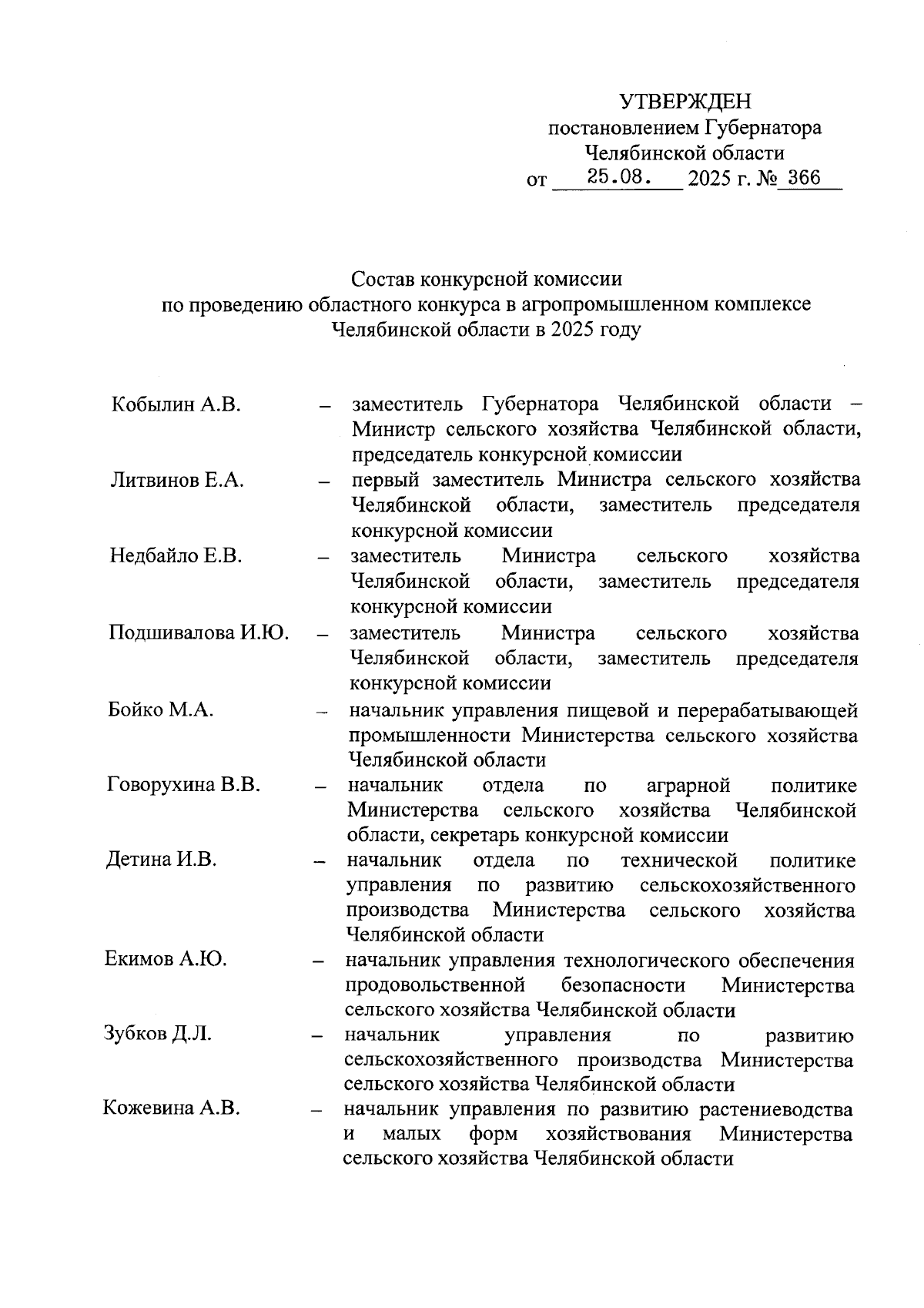 УТВЕРЖДЕН
постановлением Губернатора
Челябинской области
от 25.08. 2025 г. № 366

Состав конкурсной комиссии
по проведению областного конкурса в агропромышленном комплексе
Челябинской области в 2025 году

Кобылин А.В. – заместитель Губернатора Челябинской области – Министр сельского хозяйства Челябинской области, председатель конкурсной комиссии

Литвинов Е.А. – первый заместитель Министра сельского хозяйства Челябинской области, заместитель председателя конкурсной комиссии

Недбайло Е.В. – заместитель Министра сельского хозяйства Челябинской области, заместитель председателя конкурсной комиссии

Подшивалова И.Ю. – заместитель Министра сельского хозяйства Челябинской области, заместитель председателя конкурсной комиссии

Бойко М.А. – начальник управления пищевой и перерабатывающей промышленности Министерства сельского хозяйства Челябинской области

Говорухина В.В. – начальник отдела по аграрной политике Министерства сельского хозяйства Челябинской области, секретарь конкурсной комиссии

Детина И.В. – начальник отдела по технической политике управления по развитию сельскохозяйственного производства Министерства сельского хозяйства Челябинской области

Екимов А.Ю. – начальник управления технологического обеспечения продовольственной безопасности Министерства сельского хозяйства Челябинской области

Зубков Д.Л. – начальник управления по развитию сельскохозяйственного производства Министерства сельского хозяйства Челябинской области

Кожевина А.В. – начальник управления по развитию растениеводства и малых форм хозяйствования Министерства сельского хозяйства Челябинской области